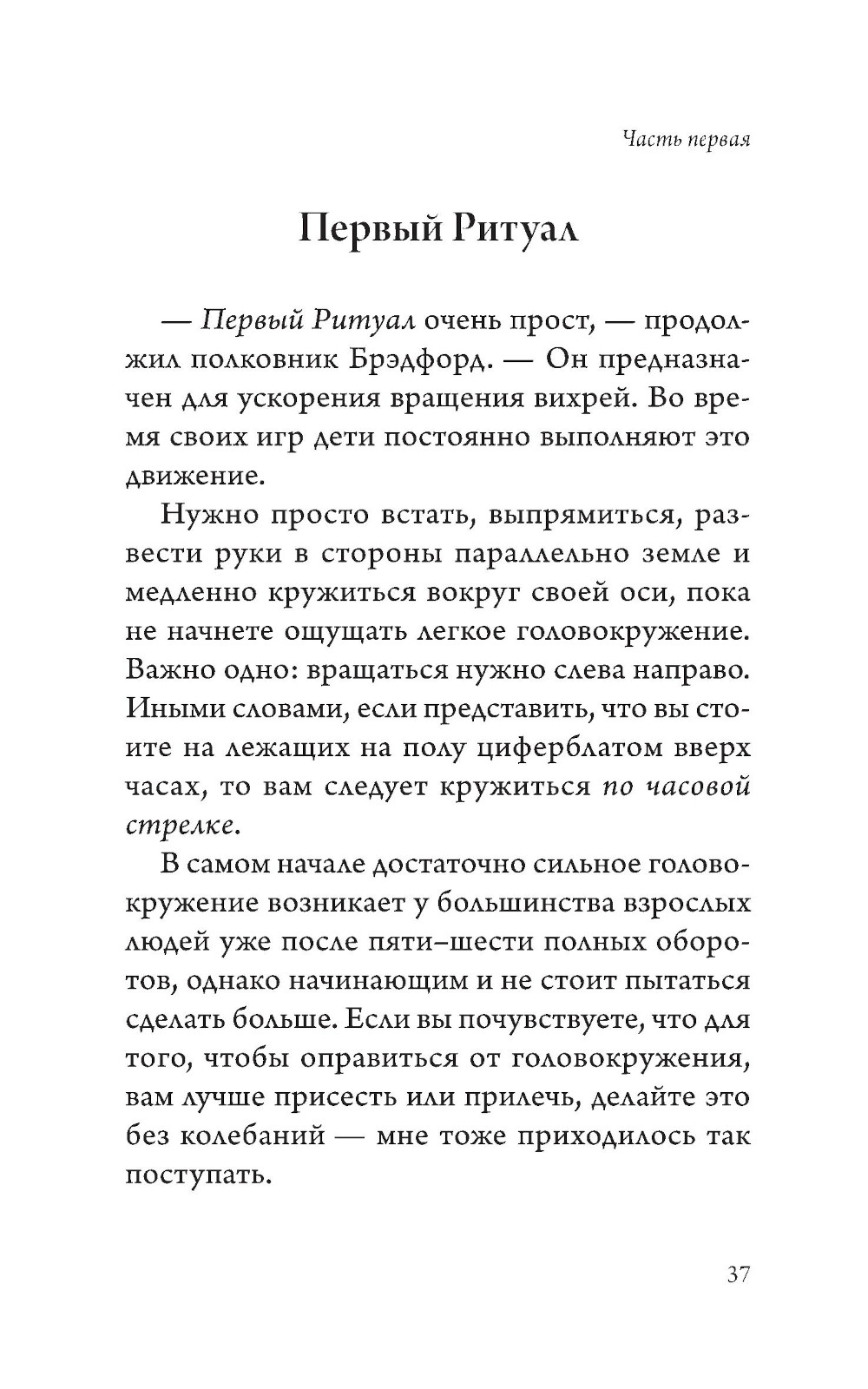 Часть первая

Первый Ритуал

— Первый Ритуал очень прост, — продолжил полковник Брэдфорд. — Он предназначен для ускорения вращения вихрей. Во время своих игр дети постоянно выполняют это движение.

Нужно просто встать, выпрямиться, развести руки в стороны параллельно земле и медленно кружиться вокруг своей оси, пока не начнете ощущать легкое головокружение. Важно одно: вращаться нужно слева направо. Иными словами, если представить, что вы стоите на лежащих на полу циферблатом вверх часах, то вам следует кружиться по часовой стрелке.

В самом начале достаточно сильное головокружение возникает у большинства взрослых людей уже после пяти–шести полных оборотов, однако начинающим и не стоит пытаться сделать больше. Если вы почувствуете, что для того, чтобы оправиться от головокружения, вам лучше присесть или прилечь, делайте это без колебаний — мне тоже приходилось так поступать.

37